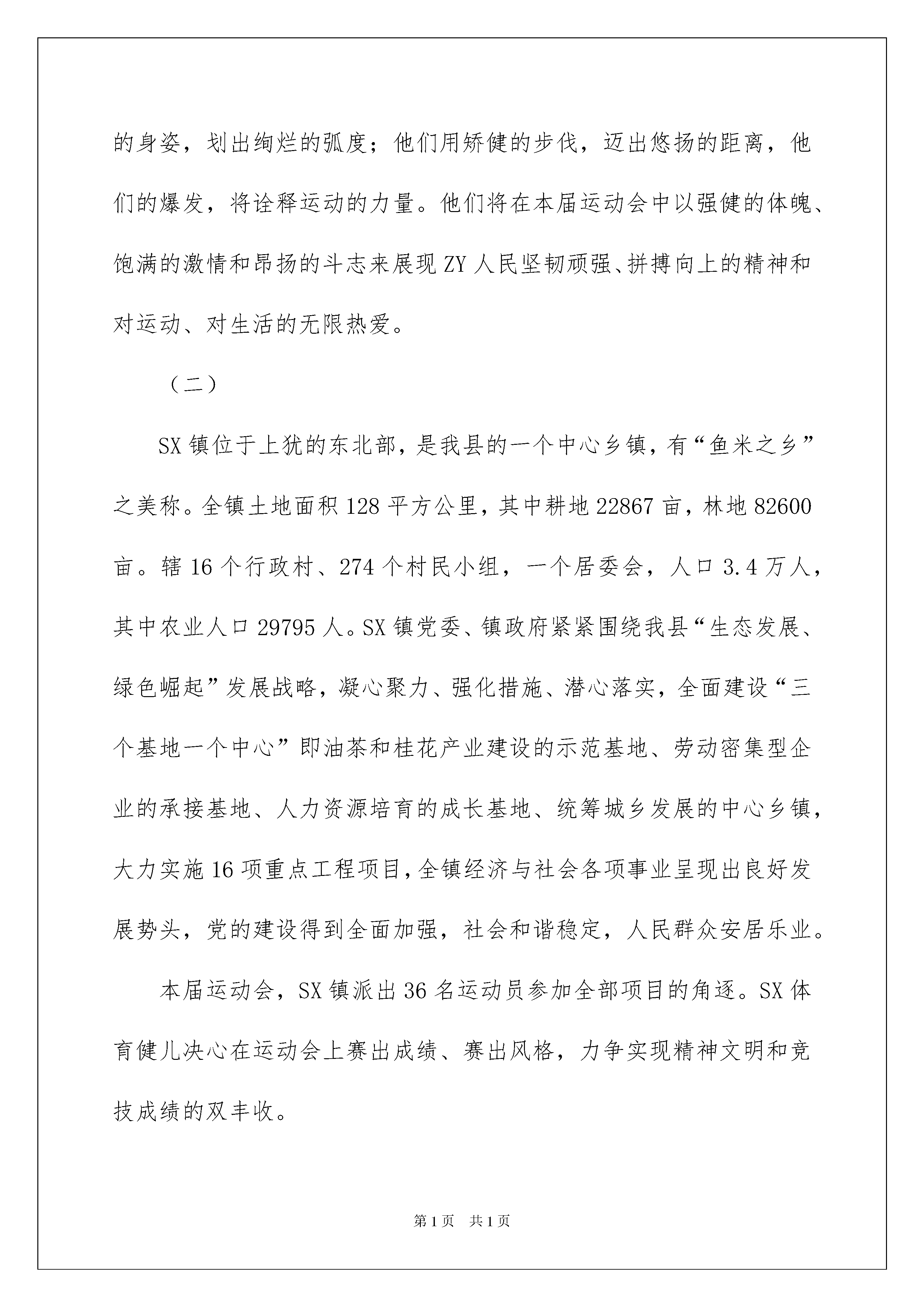 的身姿，划出绚烂的弧度；他们用矫健的步伐，迈出悠扬的距离，他们的爆发，将诠释运动的力量。他们将在本届运动会中以强健的体魄、饱满的激情和昂扬的斗志来展现 ZY 人民坚韧顽强、拼搏向上的精神和对运动、对生活的无限热爱。

（二）

SX 镇位于上犹的东北部，是我县的一个中心乡镇，有“鱼米之乡”之美称。全镇土地面积 128 平方公里，其中耕地 22867 亩，林地 82600 亩。辖 16 个行政村、274 个村民小组，一个居委会，人口 3.4 万人，其中农业人口 29795 人。SX 镇党委、镇政府紧紧围绕我县“生态发展、绿色崛起”发展战略，凝心聚力、强化措施、潜心落实，全面建设“三个基地一个中心”即油茶和桂花产业建设的示范基地、劳动密集型企业的承接基地、人力资源培育的成长基地、统筹城乡发展的中心乡镇，大力实施 16 项重点工程项目，全镇经济与社会各项事业呈现出良好发展势头，党的建设得到全面加强，社会和谐稳定，人民群众安居乐业。

本届运动会，SX 镇派出 36 名运动员参加全部项目的角逐。SX 体育健儿决心在运动会上赛出成绩、赛出风格，力争实现精神文明和竞技成绩的双丰收。

第 1 页　共 1 页